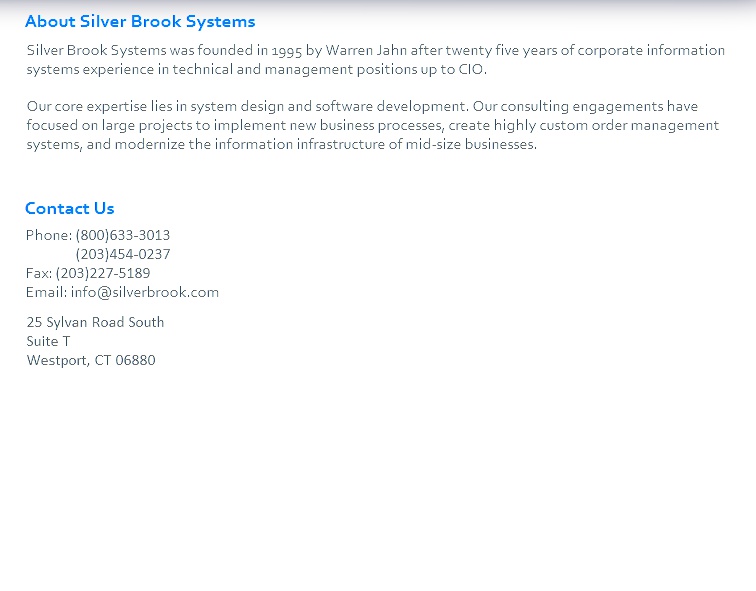 About Silver Brook Systems

Silver Brook Systems was founded in 1995 by Warren Jahn after twenty five years of corporate information systems experience in technical and management positions up to CIO.

Our core expertise lies in system design and software development. Our consulting engagements have focused on large projects to implement new business processes, create highly custom order management systems, and modernize the information infrastructure of mid-size businesses.

Contact Us

Phone: (800)633-3013
(203)454-0237
Fax: (203)227-5189
Email: info@silverbrook.com

25 Sylvan Road South
Suite T
Westport, CT 06880